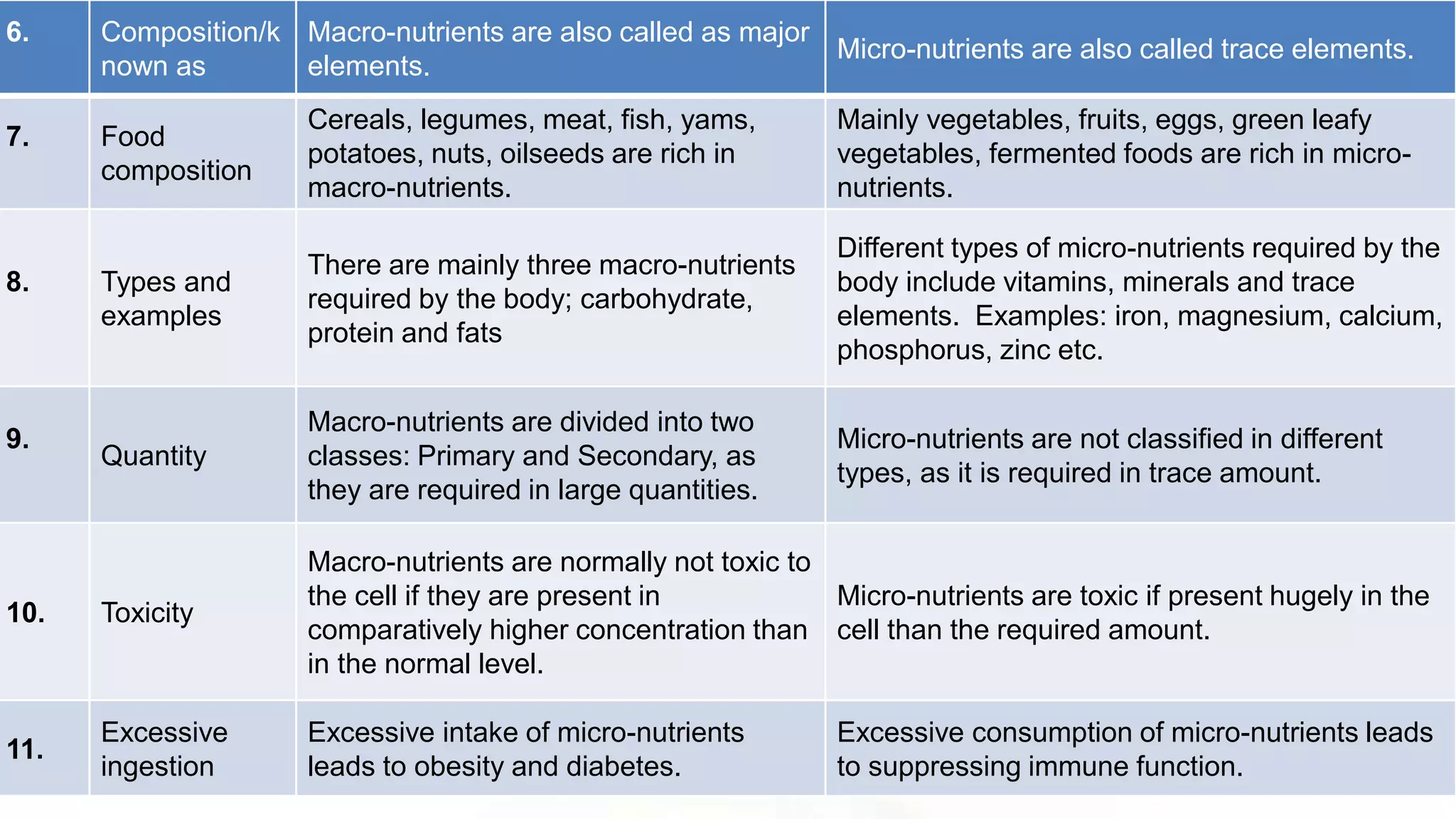 | 6. | Composition/known as | Macro-nutrients are also called as major elements. | Micro-nutrients are also called trace elements. |
|---|---|---|---|
| 7. | Food composition | Cereals, legumes, meat, fish, yams, potatoes, nuts, oilseeds are rich in macro-nutrients. | Mainly vegetables, fruits, eggs, green leafy vegetables, fermented foods are rich in micro-nutrients. |
| 8. | Types and examples | There are mainly three macro-nutrients required by the body; carbohydrate, protein and fats | Different types of micro-nutrients required by the body include vitamins, minerals and trace elements. Examples: iron, magnesium, calcium, phosphorus, zinc etc. |
| 9. | Quantity | Macro-nutrients are divided into two classes: Primary and Secondary, as they are required in large quantities. | Micro-nutrients are not classified in different types, as it is required in trace amount. |
| 10. | Toxicity | Macro-nutrients are normally not toxic to the cell if they are present in comparatively higher concentration than in the normal level. | Micro-nutrients are toxic if present hugely in the cell than the required amount. |
| 11. | Excessive ingestion | Excessive intake of micro-nutrients leads to obesity and diabetes. | Excessive consumption of micro-nutrients leads to suppressing immune function. |